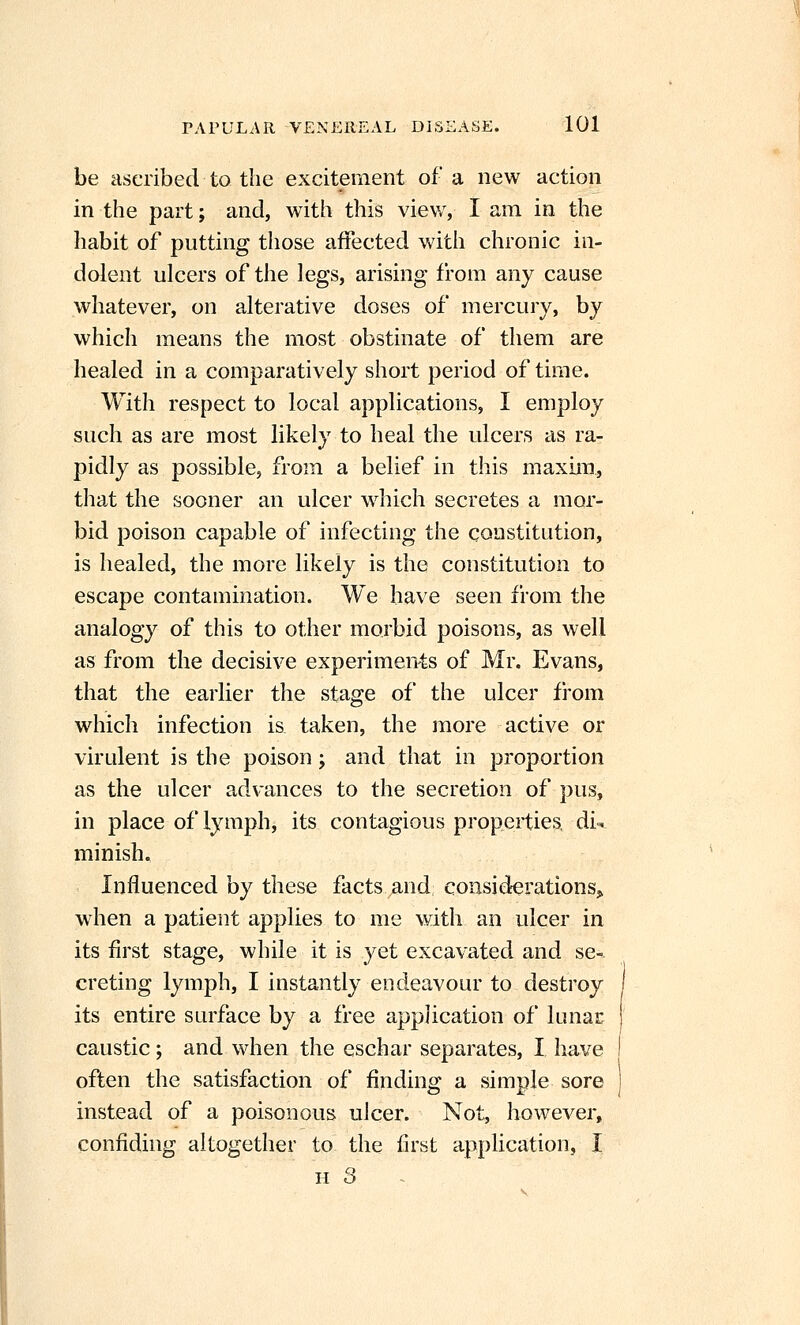 PAPULAR VENEREAL DISEASE. 101

be ascribed to the excitement of a new action in the part; and, with this view, I am in the habit of putting those affected with chronic indolent ulcers of the legs, arising from any cause whatever, on alterative doses of mercury, by which means the most obstinate of them are healed in a comparatively short period of time.

With respect to local applications, I employ such as are most likely to heal the ulcers as rapidly as possible, from a belief in this maxim, that the sooner an ulcer which secretes a morbid poison capable of infecting the constitution, is healed, the more likely is the constitution to escape contamination. We have seen from the analogy of this to other morbid poisons, as well as from the decisive experiments of Mr. Evans, that the earlier the stage of the ulcer from which infection is taken, the more active or virulent is the poison; and that in proportion as the ulcer advances to the secretion of pus, in place of lymph, its contagious properties diminish.

Influenced by these facts and considerations, when a patient applies to me with an ulcer in its first stage, while it is yet excavated and secreting lymph, I instantly endeavour to destroy its entire surface by a free application of lunar caustic; and when the eschar separates, I have often the satisfaction of finding a simple sore instead of a poisonous ulcer. Not, however, confiding altogether to the first application, I

H 3